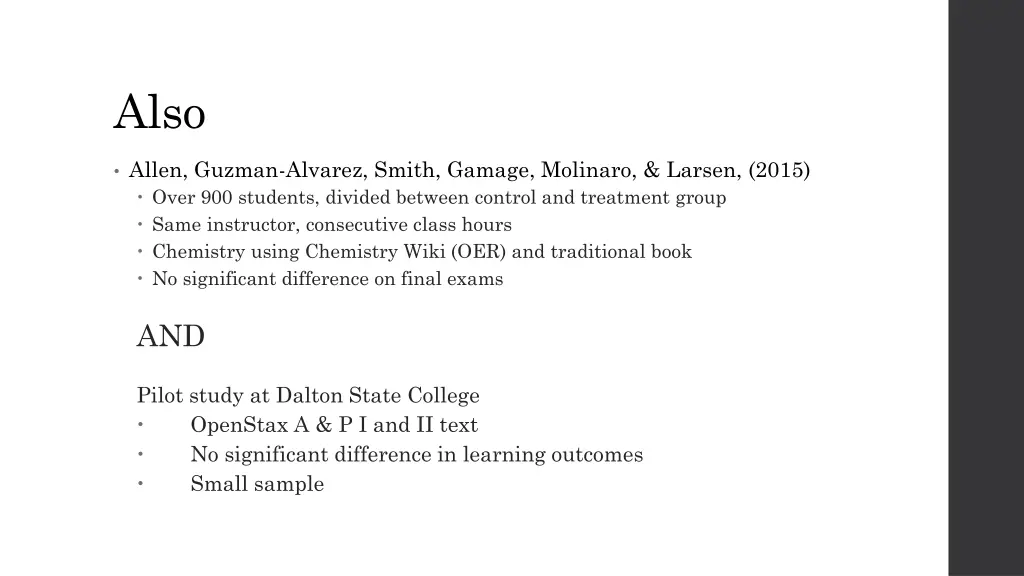 Also

• Allen, Guzman-Alvarez, Smith, Gamage, Molinaro, & Larsen, (2015)
  • Over 900 students, divided between control and treatment group
  • Same instructor, consecutive class hours
  • Chemistry using Chemistry Wiki (OER) and traditional book
  • No significant difference on final exams

AND

Pilot study at Dalton State College
• OpenStax A & P I and II text
• No significant difference in learning outcomes
• Small sample